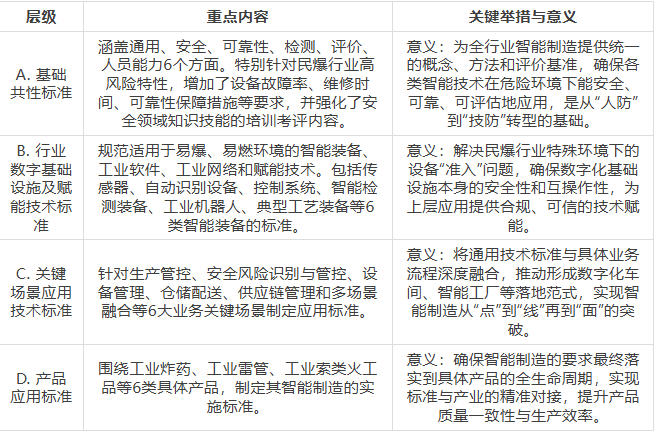 | 层级 | 重点内容 | 关键举措与意义 |
|---|---|---|
| A. 基础共性标准 | 涵盖通用、安全、可靠性、检测、评价、人员能力6个方面。特别针对民爆行业高风险特性，增加了设备故障率、维修时间、可靠性保障措施等要求，并强化了安全领域知识技能的培训考评内容。 | 意义：为全行业智能制造提供统一的概念、方法和评价基准，确保各类智能技术在危险环境下能安全、可靠、可评估地应用，是从“人防”到“技防”转型的基础。 |
| B. 行业数字基础设施及赋能技术标准 | 规范适用于易爆、易燃环境的智能装备、工业软件、工业网络和赋能技术。包括传感器、自动识别设备、控制系统、智能检测装备、工业机器人、典型工艺装备等6类智能装备的标准。 | 意义：解决民爆行业特殊环境下的设备“准入”问题，确保数字化基础设施本身的安全性和互操作性，为上层应用提供合规、可信的技术赋能。 |
| C. 关键场景应用技术标准 | 针对生产管控、安全风险识别与管控、设备管理、仓储配送、供应链管理和多场景融合等6大业务关键场景制定应用标准。 | 意义：将通用技术标准与具体业务流程深度融合，推动形成数字化车间、智能工厂等落地范式，实现智能制造从“点”到“线”再到“面”的突破。 |
| D. 产品应用标准 | 围绕工业炸药、工业雷管、工业索类火工品等6类具体产品，制定其智能制造的实施标准。 | 意义：确保智能制造的要求最终落实到具体产品的全生命周期，实现标准与产业的精准对接，提升产品质量一致性与生产效率。 |